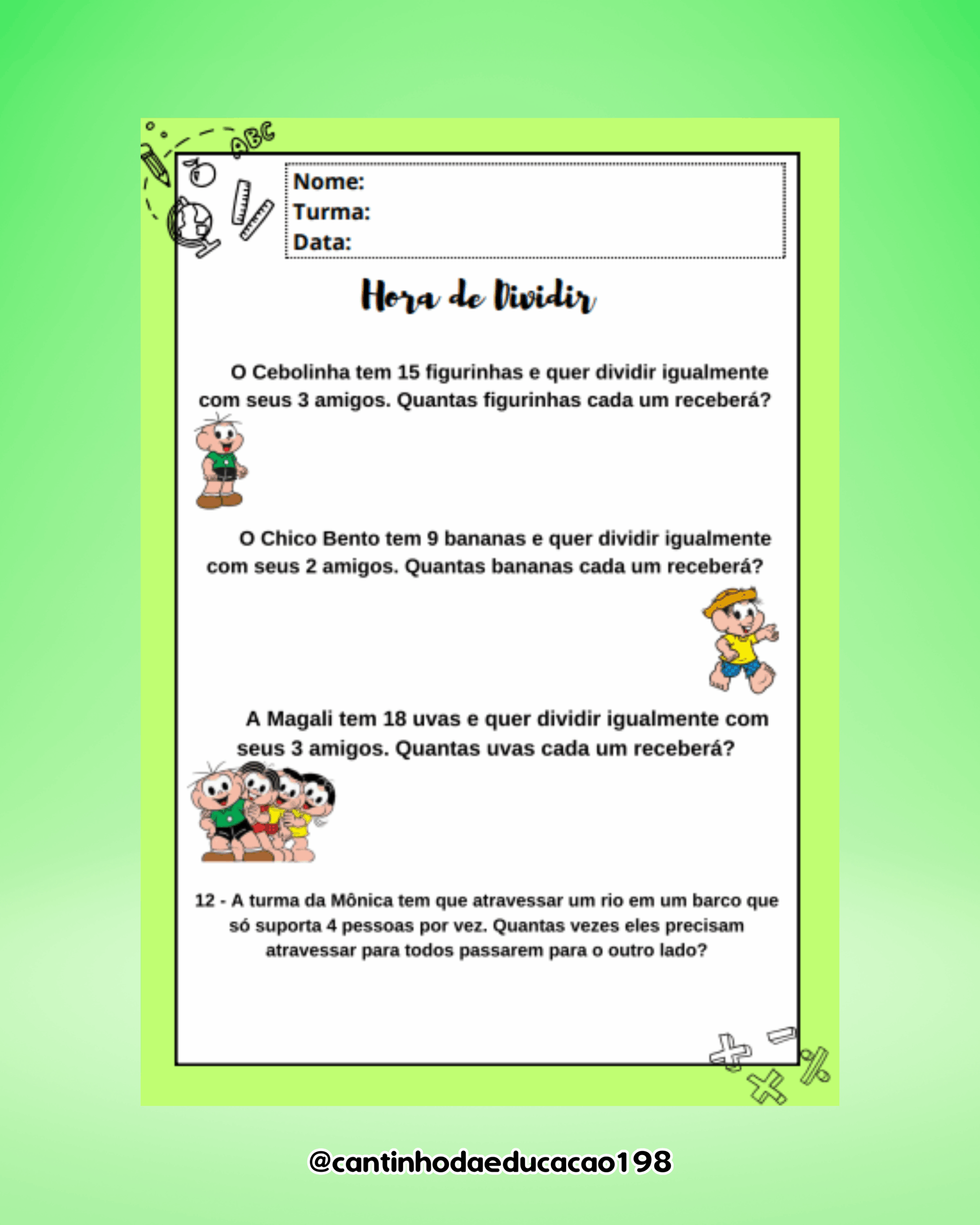 ABC

Nome:
Turma:
Data:

Hora de Dividir

O Cebolinha tem 15 figurinhas e quer dividir igualmente com seus 3 amigos. Quantas figurinhas cada um receberá?

O Chico Bento tem 9 bananas e quer dividir igualmente com seus 2 amigos. Quantas bananas cada um receberá?

A Magali tem 18 uvas e quer dividir igualmente com seus 3 amigos. Quantas uvas cada um receberá?

12 - A turma da Mônica tem que atravessar um rio em um barco que só suporta 4 pessoas por vez. Quantas vezes eles precisam atravessar para todos passarem para o outro lado?

@cantinhodaeducacao198